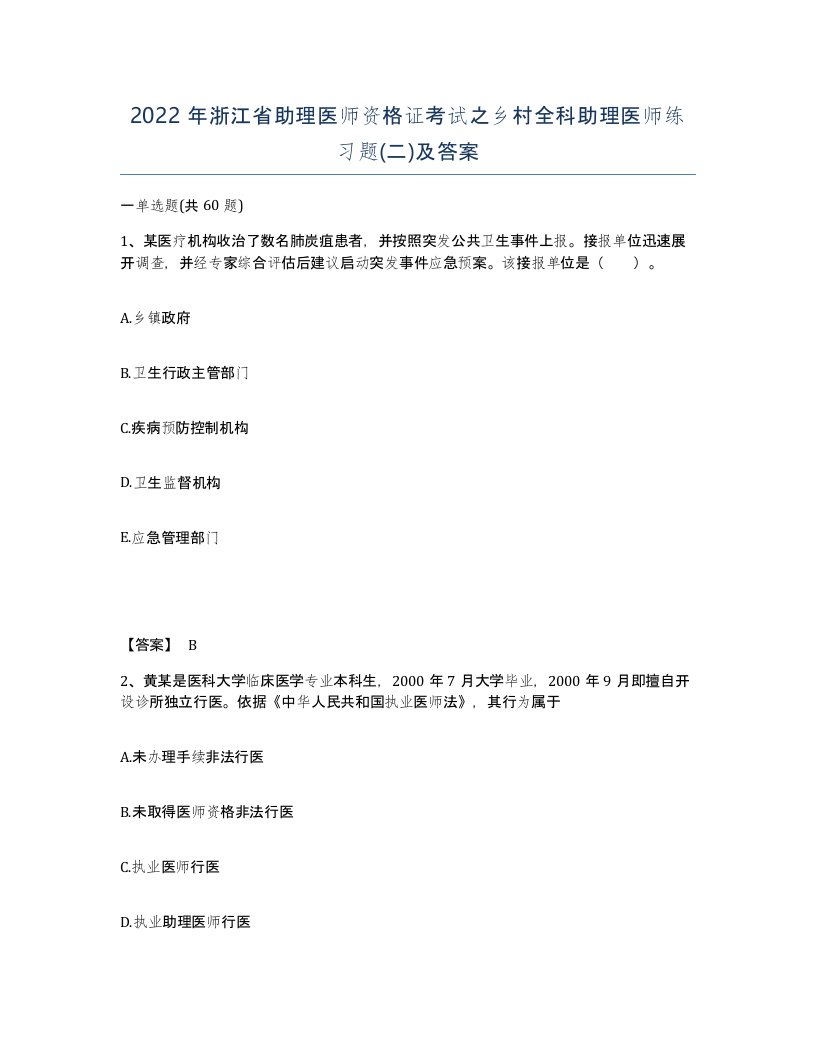 2022 年浙江省助理医师资格证考试之乡村全科助理医师练习题(二)及答案

一单选题(共 60 题)

1、某医疗机构收治了数名肺炭疽患者，并按照突发公共卫生事件上报。接报单位迅速展开调查，并经专家综合评估后建议启动突发事件应急预案。该接报单位是（　　）。

A.乡镇政府

B.卫生行政主管部门

C.疾病预防控制机构

D.卫生监督机构

E.应急管理部门

【答案】 B

2、黄某是医科大学临床医学专业本科生，2000 年 7 月大学毕业，2000 年 9 月即擅自开设诊所独立行医。依据《中华人民共和国执业医师法》，其行为属于

A.未办理手续非法行医

B.未取得医师资格非法行医

C.执业医师行医

D.执业助理医师行医